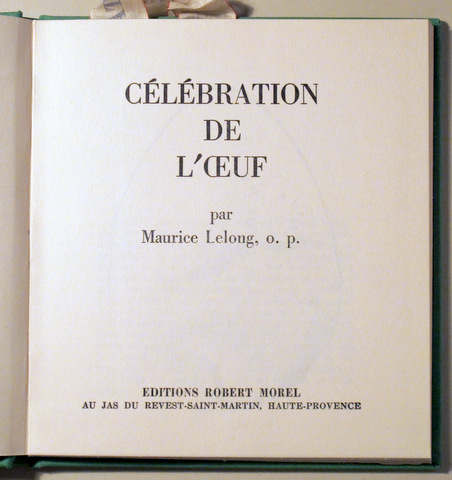 CÉLÉBRATION
DE
L'ŒUF

par
Maurice Lelong, o. p.

EDITIONS ROBERT MOREL
AU JAS DU REVEST-SAINT-MARTIN, HAUTE-PROVENCE